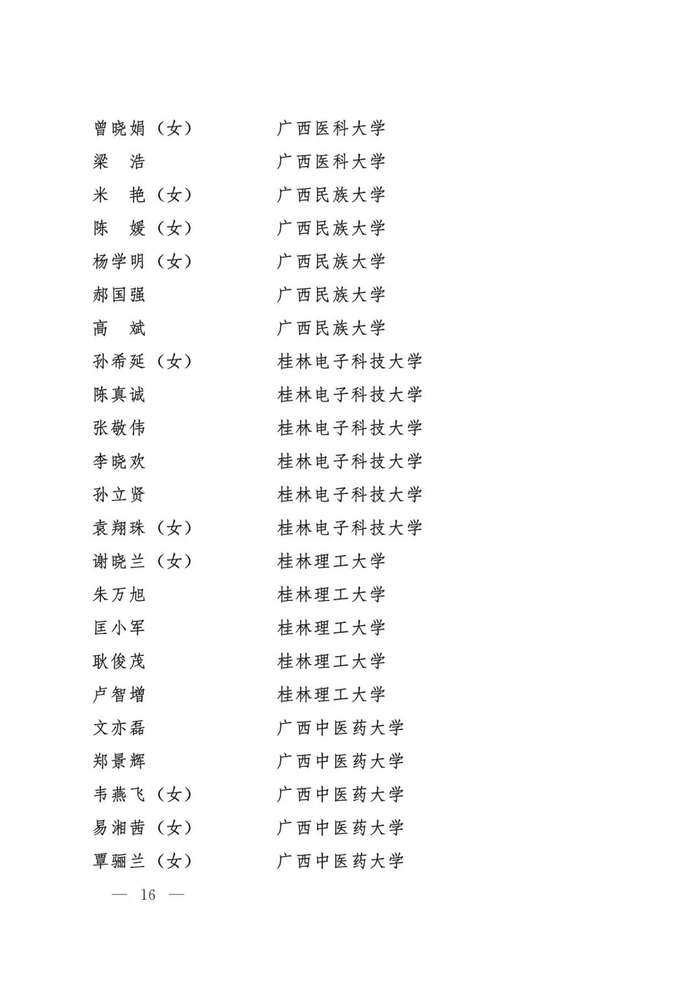 曾晓娟（女）　　　广西医科大学
梁　浩　　　　　　广西医科大学
米　艳（女）　　　广西民族大学
陈　媛（女）　　　广西民族大学
杨学明（女）　　　广西民族大学
郝国强　　　　　　广西民族大学
高　斌　　　　　　广西民族大学
孙希延（女）　　　桂林电子科技大学
陈真诚　　　　　　桂林电子科技大学
张敬伟　　　　　　桂林电子科技大学
李晓欢　　　　　　桂林电子科技大学
孙立贤　　　　　　桂林电子科技大学
袁翔珠（女）　　　桂林电子科技大学
谢晓兰（女）　　　桂林理工大学
朱万旭　　　　　　桂林理工大学
匡小军　　　　　　桂林理工大学
耿俊茂　　　　　　桂林理工大学
卢智增　　　　　　桂林理工大学
文亦磊　　　　　　广西中医药大学
郑景辉　　　　　　广西中医药大学
韦燕飞（女）　　　广西中医药大学
易湘茜（女）　　　广西中医药大学
覃骊兰（女）　　　广西中医药大学

— 16 —